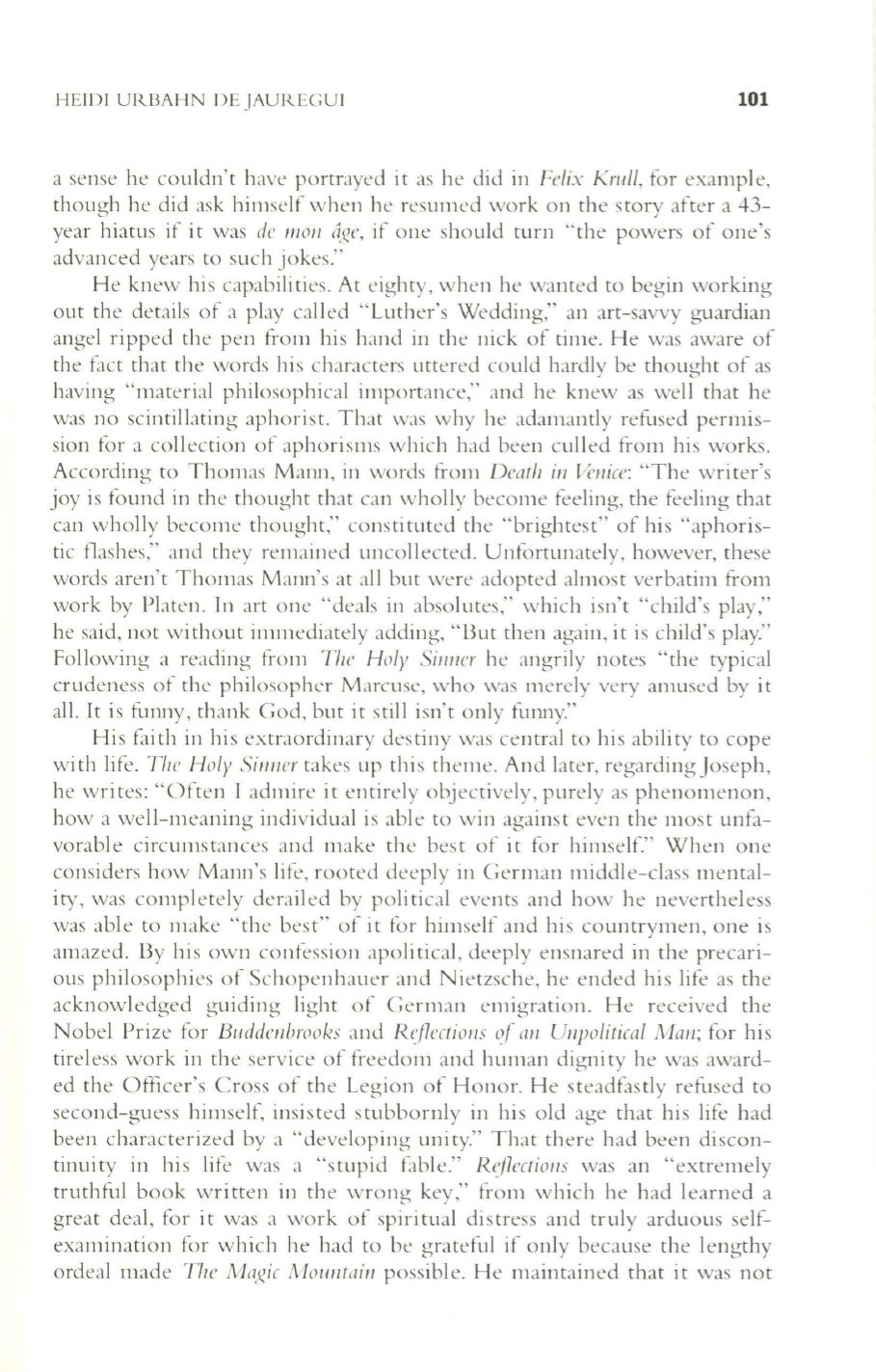 HEIDI URBAHN DE JAUREGUI 101

a sense he couldn't have portrayed it as he did in Felix Krull, for example, though he did ask himself when he resumed work on the story after a 43-year hiatus if it was de mon âge, if one should turn "the powers of one's advanced years to such jokes."

He knew his capabilities. At eighty, when he wanted to begin working out the details of a play called "Luther's Wedding," an art-savvy guardian angel ripped the pen from his hand in the nick of time. He was aware of the fact that the words his characters uttered could hardly be thought of as having "material philosophical importance," and he knew as well that he was no scintillating aphorist. That was why he adamantly refused permission for a collection of aphorisms which had been culled from his works. According to Thomas Mann, in words from Death in Venice: "The writer's joy is found in the thought that can wholly become feeling, the feeling that can wholly become thought," constituted the "brightest" of his "aphoristic flashes," and they remained uncollected. Unfortunately, however, these words aren't Thomas Mann's at all but were adopted almost verbatim from work by Platen. In art one "deals in absolutes," which isn't "child's play," he said, not without immediately adding, "But then again, it is child's play." Following a reading from The Holy Sinner he angrily notes "the typical crudeness of the philosopher Marcuse, who was merely very amused by it all. It is funny, thank God, but it still isn't only funny."

His faith in his extraordinary destiny was central to his ability to cope with life. The Holy Sinner takes up this theme. And later, regarding Joseph, he writes: "Often I admire it entirely objectively, purely as phenomenon, how a well-meaning individual is able to win against even the most unfavorable circumstances and make the best of it for himself." When one considers how Mann's life, rooted deeply in German middle-class mentality, was completely derailed by political events and how he nevertheless was able to make "the best" of it for himself and his countrymen, one is amazed. By his own confession apolitical, deeply ensnared in the precarious philosophies of Schopenhauer and Nietzsche, he ended his life as the acknowledged guiding light of German emigration. He received the Nobel Prize for Buddenbrooks and Reflections of an Unpolitical Man; for his tireless work in the service of freedom and human dignity he was awarded the Officer's Cross of the Legion of Honor. He steadfastly refused to second-guess himself, insisted stubbornly in his old age that his life had been characterized by a "developing unity." That there had been discontinuity in his life was a "stupid fable." Reflections was an "extremely truthful book written in the wrong key," from which he had learned a great deal, for it was a work of spiritual distress and truly arduous self-examination for which he had to be grateful if only because the lengthy ordeal made The Magic Mountain possible. He maintained that it was not